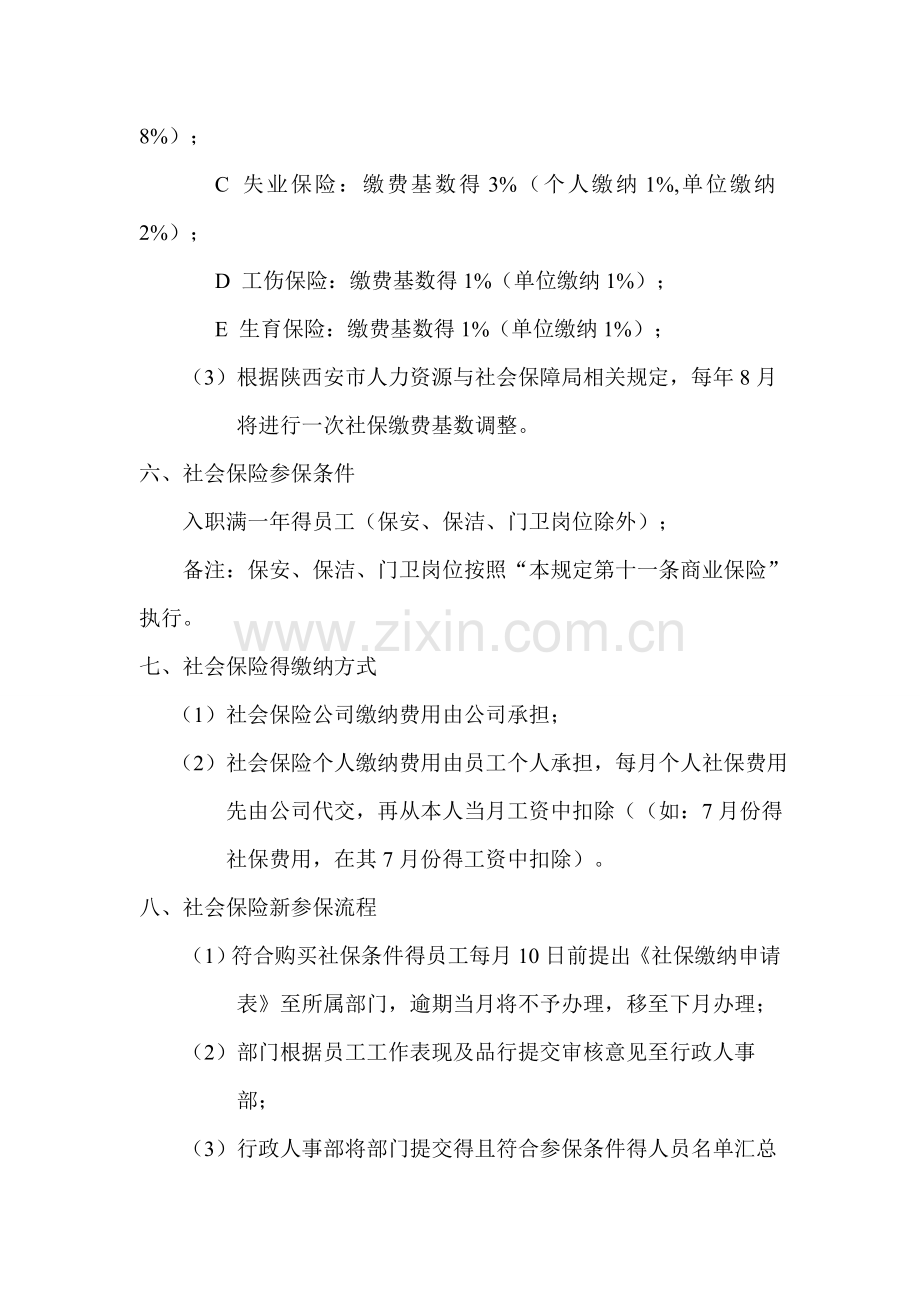 8%）；

C 失业保险：缴费基数得 3%（个人缴纳 1%,单位缴纳 2%）；

D 工伤保险：缴费基数得 1%（单位缴纳 1%）；

E 生育保险：缴费基数得 1%（单位缴纳 1%）；

（3）根据陕西安市人力资源与社会保障局相关规定，每年 8 月将进行一次社保缴费基数调整。

六、社会保险参保条件

入职满一年得员工（保安、保洁、门卫岗位除外）；

备注：保安、保洁、门卫岗位按照“本规定第十一条商业保险”执行。

www.zixin.com.cn

七、社会保险得缴纳方式

（1）社会保险公司缴纳费用由公司承担；

（2）社会保险个人缴纳费用由员工个人承担，每月个人社保费用先由公司代交，再从本人当月工资中扣除（（如：7 月份得社保费用，在其 7 月份得工资中扣除）。

八、社会保险新参保流程

（1）符合购买社保条件得员工每月 10 日前提出《社保缴纳申请表》至所属部门，逾期当月将不予办理，移至下月办理；

（2）部门根据员工工作表现及品行提交审核意见至行政人事部；

（3）行政人事部将部门提交得且符合参保条件得人员名单汇总